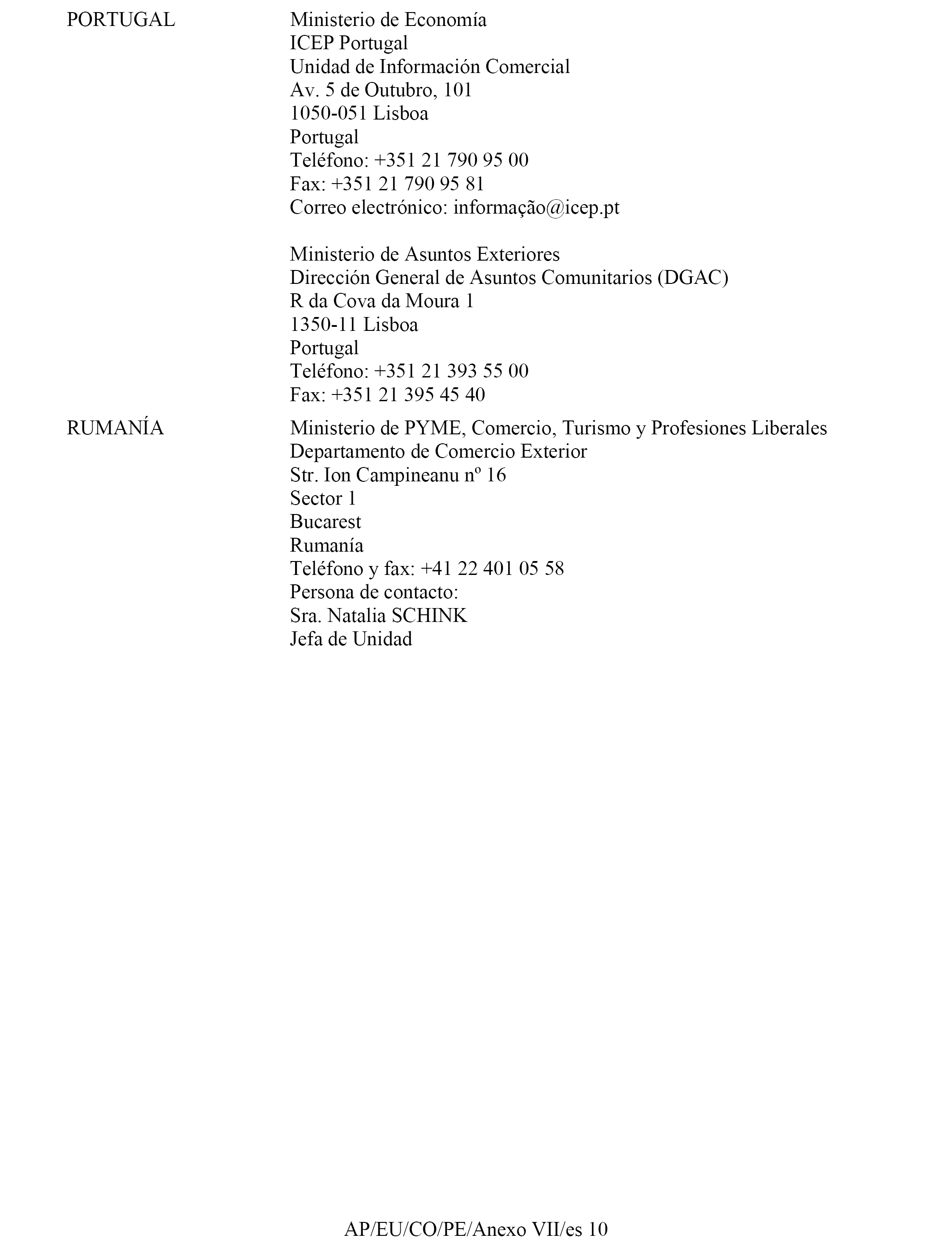 PORTUGAL

Ministerio de Economía
ICEP Portugal
Unidad de Información Comercial
Av. 5 de Outubro, 101
1050-051 Lisboa
Portugal
Teléfono: +351 21 790 95 00
Fax: +351 21 790 95 81
Correo electrónico: informação@icep.pt

Ministerio de Asuntos Exteriores
Dirección General de Asuntos Comunitarios (DGAC)
R da Cova da Moura 1
1350-11 Lisboa
Portugal
Teléfono: +351 21 393 55 00
Fax: +351 21 395 45 40

RUMANÍA

Ministerio de PYME, Comercio, Turismo y Profesiones Liberales
Departamento de Comercio Exterior
Str. Ion Campineanu nº 16
Sector 1
Bucarest
Rumanía
Teléfono y fax: +41 22 401 05 58
Persona de contacto:
Sra. Natalia SCHINK
Jefa de Unidad

AP/EU/CO/PE/Anexo VII/es 10